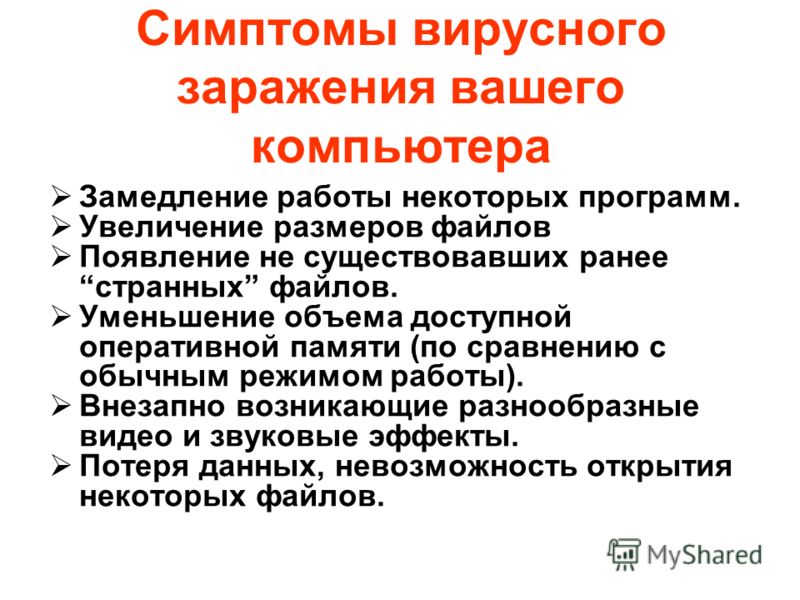 Симптомы вирусного заражения вашего компьютера

➢ Замедление работы некоторых программ.
➢ Увеличение размеров файлов
➢ Появление не существовавших ранее “странных” файлов.
➢ Уменьшение объема доступной оперативной памяти (по сравнению с обычным режимом работы).
➢ Внезапно возникающие разнообразные видео и звуковые эффекты.
➢ Потеря данных, невозможность открытия некоторых файлов.

MyShared